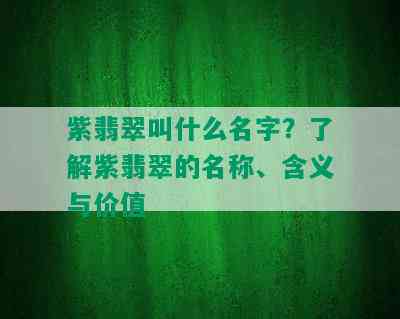 紫翡翠叫什么名字？了解紫翡翠的名称、含义与价值